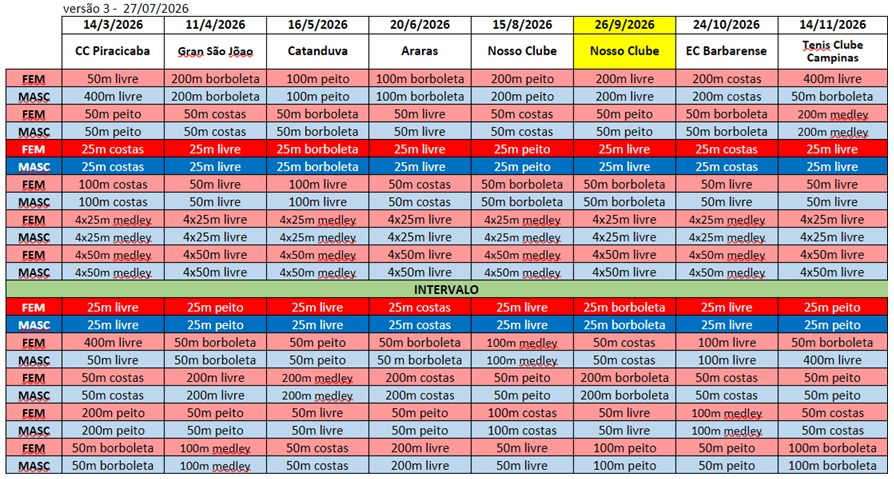 versão 3 - 27/07/2026

| | 14/3/2026 | 11/4/2026 | 16/5/2026 | 20/6/2026 | 15/8/2026 | 26/9/2026 | 24/10/2026 | 14/11/2026 |
|---|---|---|---|---|---|---|---|---|
| | CC Piracicaba | Gran São Jõao | Catanduva | Araras | Nosso Clube | Nosso Clube | EC Barbarense | Tenis Clube Campinas |
| FEM | 50m livre | 200m borboleta | 100m peito | 100m borboleta | 200m peito | 200m livre | 200m costas | 400m livre |
| MASC | 400m livre | 200m borboleta | 100m peito | 100m borboleta | 200m peito | 200m livre | 200m costas | 50m borboleta |
| FEM | 50m peito | 50m costas | 50m borboleta | 50m livre | 50m costas | 50m peito | 50m borboleta | 200m medley |
| MASC | 50m peito | 50m costas | 50m borboleta | 50m livre | 50m costas | 50m peito | 50m borboleta | 200m medley |
| FEM | 25m costas | 25m livre | 25m borboleta | 25m livre | 25m peito | 25m livre | 25m costas | 25m livre |
| MASC | 25m costas | 25m livre | 25m borboleta | 25m livre | 25m peito | 25m livre | 25m costas | 25m livre |
| FEM | 100m costas | 50m livre | 100m livre | 50m costas | 50m borboleta | 50m borboleta | 50m livre | 50m livre |
| MASC | 100m costas | 50m livre | 100m livre | 50m costas | 50m borboleta | 50m borboleta | 50m livre | 50m livre |
| FEM | 4x25m medley | 4x25m livre | 4x25m medley | 4x25m livre | 4x25m medley | 4x25m livre | 4x25m medley | 4x25m livre |
| MASC | 4x25m medley | 4x25m livre | 4x25m medley | 4x25m livre | 4x25m medley | 4x25m livre | 4x25m medley | 4x25m livre |
| FEM | 4x50m medley | 4x50m livre | 4x50m medley | 4x50m livre | 4x50m medley | 4x50m livre | 4x50m medley | 4x50m livre |
| MASC | 4x50m medley | 4x50m livre | 4x50m medley | 4x50m livre | 4x50m medley | 4x50m livre | 4x50m medley | 4x50m livre |
| INTERVALO | | | | | | | | |
| FEM | 25m livre | 25m peito | 25m livre | 25m costas | 25m livre | 25m borboleta | 25m livre | 25m peito |
| MASC | 25m livre | 25m peito | 25m livre | 25m costas | 25m livre | 25m borboleta | 25m livre | 25m peito |
| FEM | 400m livre | 50m borboleta | 50m peito | 50m borboleta | 100m medley | 50m costas | 100m livre | 50m borboleta |
| MASC | 50m livre | 50m borboleta | 50m peito | 50 m borboleta | 100m medley | 50m costas | 100m livre | 400m livre |
| FEM | 50m costas | 200m livre | 200m medley | 200m costas | 50m peito | 200m borboleta | 50m costas | 50m peito |
| MASC | 50m costas | 200m livre | 200m medley | 200m costas | 50m peito | 200m borboleta | 50m costas | 50m peito |
| FEM | 200m peito | 50m peito | 50m livre | 50m peito | 100m costas | 50m livre | 100m medley | 50m costas |
| MASC | 200m peito | 50m peito | 50m livre | 50m peito | 100m costas | 50m livre | 100m medley | 50m costas |
| FEM | 50m borboleta | 100m medley | 50m costas | 200m livre | 50m livre | 100m peito | 50m peito | 100m borboleta |
| MASC | 50m borboleta | 100m medley | 50m costas | 200m livre | 50m livre | 100m peito | 50m peito | 100m borboleta |